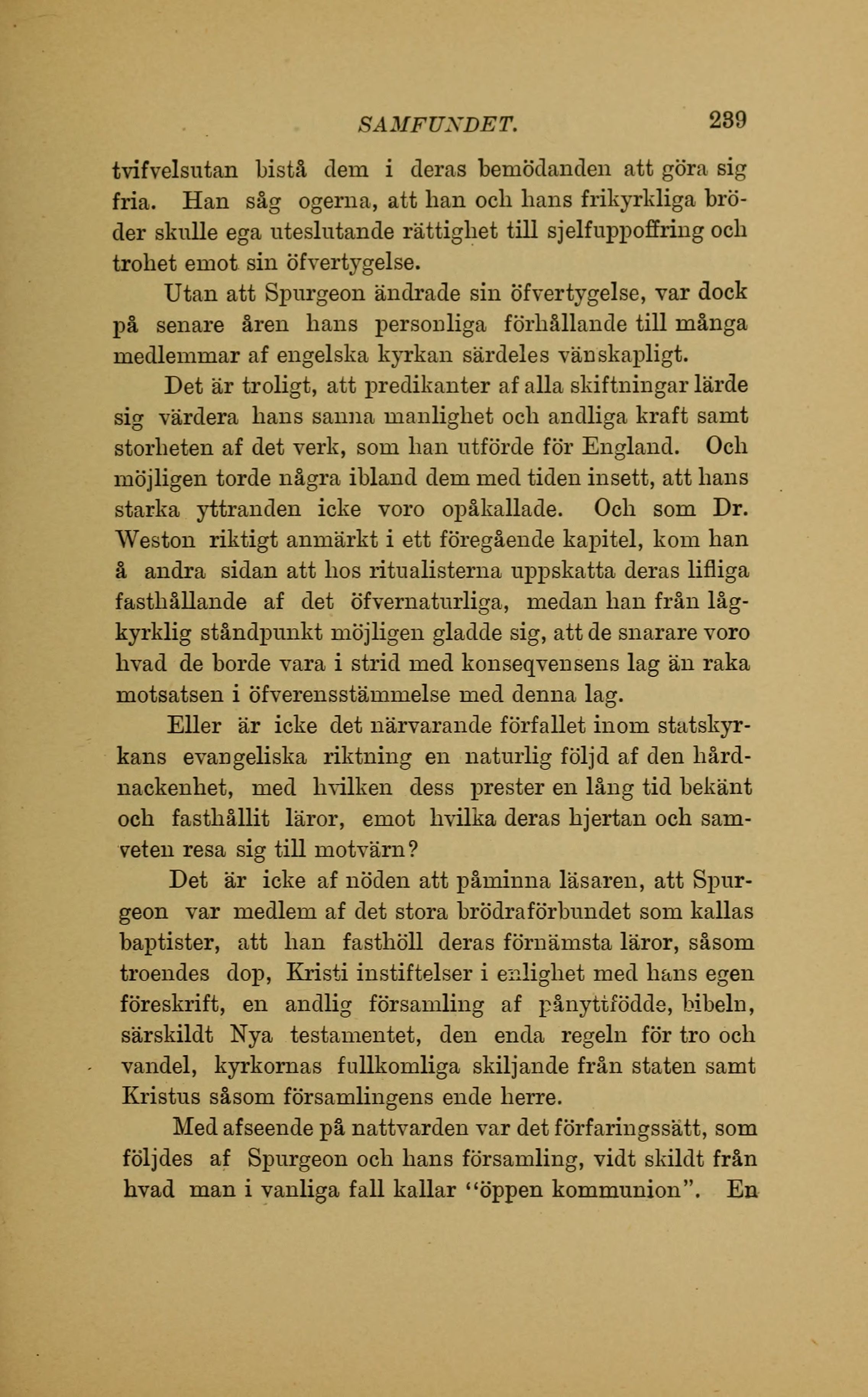 SAMFUNDET. 239

tvifvelsutan bistå dem i deras bemödanden att göra sig fria. Han såg ogerna, att han och hans frikyrkliga bröder skulle ega uteslutande rättighet till sjelfuppoffring och trohet emot sin öfvertygelse.

Utan att Spurgeon ändrade sin öfvertygelse, var dock på senare åren hans personliga förhållande till många medlemmar af engelska kyrkan särdeles vänskapligt.

Det är troligt, att predikanter af alla skiftningar lärde sig värdera hans sanna manlighet och andliga kraft samt storheten af det verk, som han utförde för England. Och möjligen torde några ibland dem med tiden insett, att hans starka yttranden icke voro opåkallade. Och som Dr. Weston riktigt anmärkt i ett föregående kapitel, kom han å andra sidan att hos ritualisterna uppskatta deras lifliga fasthållande af det öfvernaturliga, medan han från lågkyrklig ståndpunkt möjligen gladde sig, att de snarare voro hvad de borde vara i strid med konseqvensens lag än raka motsatsen i öfverensstämmelse med denna lag.

Eller är icke det närvarande förfallet inom statskyrkans evangeliska riktning en naturlig följd af den hårdnackenhet, med hvilken dess prester en lång tid bekänt och fasthållit läror, emot hvilka deras hjertan och samveten resa sig till motvärn?

Det är icke af nöden att påminna läsaren, att Spurgeon var medlem af det stora brödraförbundet som kallas baptister, att han fasthöll deras förnämsta läror, såsom troendes dop, Kristi instiftelser i enlighet med hans egen föreskrift, en andlig församling af pånyttfödde, bibeln, särskildt Nya testamentet, den enda regeln för tro och vandel, kyrkornas fullkomliga skiljande från staten samt Kristus såsom församlingens ende herre.

Med afseende på nattvarden var det förfaringssätt, som följdes af Spurgeon och hans församling, vidt skildt från hvad man i vanliga fall kallar "öppen kommunion". En